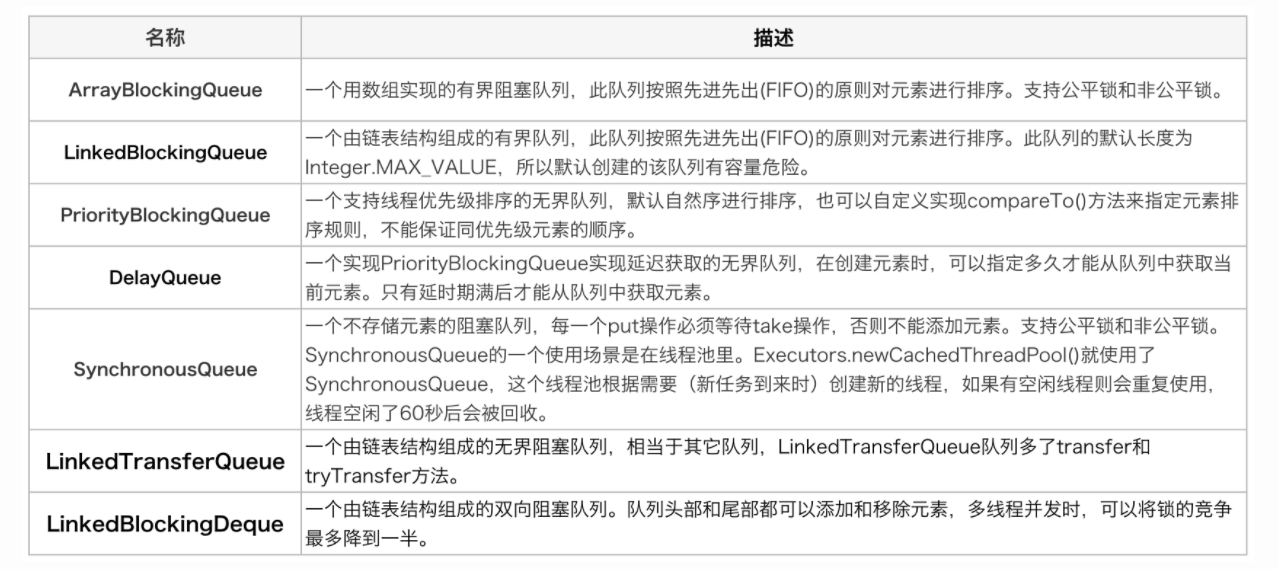 | 名称 | 描述 |
|---|---|
| ArrayBlockingQueue | 一个用数组实现的有界阻塞队列，此队列按照先进先出(FIFO)的原则对元素进行排序。支持公平锁和非公平锁。 |
| LinkedBlockingQueue | 一个由链表结构组成的有界队列，此队列按照先进先出(FIFO)的原则对元素进行排序。此队列的默认长度为Integer.MAX_VALUE，所以默认创建的该队列有容量危险。 |
| PriorityBlockingQueue | 一个支持线程优先级排序的无界队列，默认自然序进行排序，也可以自定义实现compareTo()方法来指定元素排序规则，不能保证同优先级元素的顺序。 |
| DelayQueue | 一个实现PriorityBlockingQueue实现延迟获取的无界队列，在创建元素时，可以指定多久才能从队列中获取当前元素。只有延时期满后才能从队列中获取元素。 |
| SynchronousQueue | 一个不存储元素的阻塞队列，每一个put操作必须等待take操作，否则不能添加元素。支持公平锁和非公平锁。SynchronousQueue的一个使用场景是在线程池里。Executors.newCachedThreadPool()就使用了SynchronousQueue，这个线程池根据需要（新任务到来时）创建新的线程，如果有空闲线程则会重复使用，线程空闲了60秒后会被回收。 |
| LinkedTransferQueue | 一个由链表结构组成的无界阻塞队列，相当于其它队列，LinkedTransferQueue队列多了transfer和tryTransfer方法。 |
| LinkedBlockingDeque | 一个由链表结构组成的双向阻塞队列。队列头部和尾部都可以添加和移除元素，多线程并发时，可以将锁的竞争最多降到一半。 |